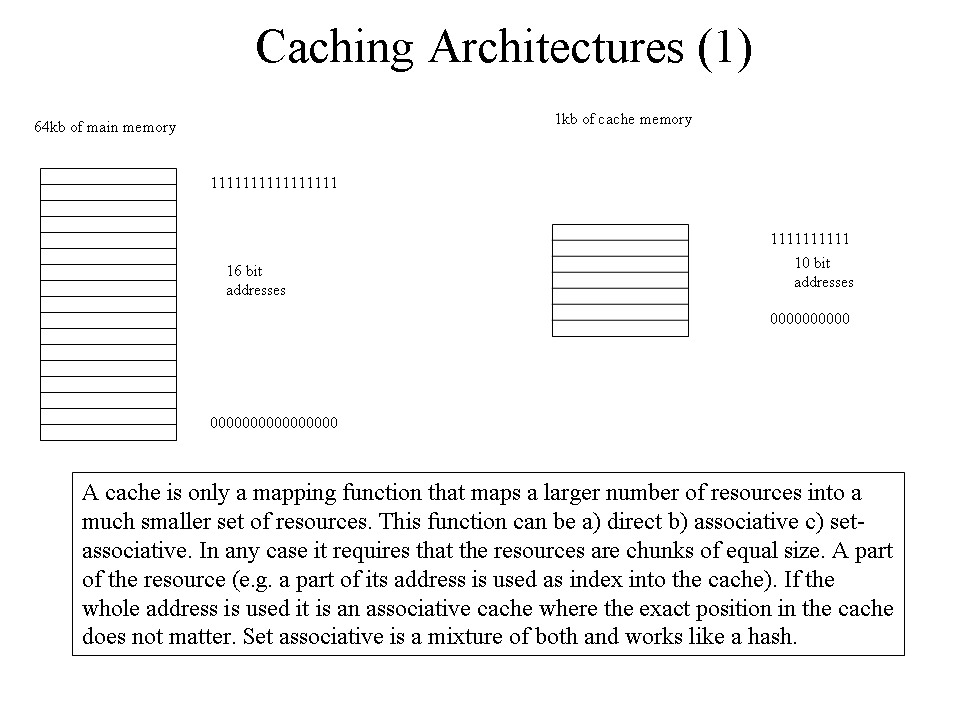 Caching Architectures (1)

64kb of main memory

1111111111111111

16 bit addresses

0000000000000000

1kb of cache memory

1111111111

10 bit addresses

0000000000

A cache is only a mapping function that maps a larger number of resources into a much smaller set of resources. This function can be a) direct b) associative c) set-associative. In any case it requires that the resources are chunks of equal size. A part of the resource (e.g. a part of its address is used as index into the cache). If the whole address is used it is an associative cache where the exact position in the cache does not matter. Set associative is a mixture of both and works like a hash.